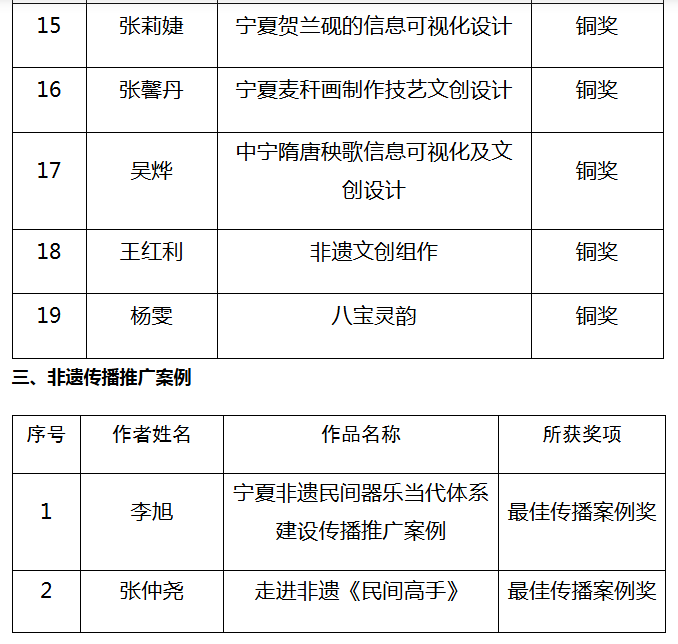 | 15 | 张莉婕 | 宁夏贺兰砚的信息可视化设计 | 铜奖 |
|---|---|---|---|
| 16 | 张馨丹 | 宁夏麦秆画制作技艺文创设计 | 铜奖 |
| 17 | 吴烨 | 中宁隋唐秧歌信息可视化及文创设计 | 铜奖 |
| 18 | 王红利 | 非遗文创组作 | 铜奖 |
| 19 | 杨雯 | 八宝灵韵 | 铜奖 |

三、非遗传播推广案例

| 序号 | 作者姓名 | 作品名称 | 所获奖项 |
|---|---|---|---|
| 1 | 李旭 | 宁夏非遗民间器乐当代体系建设传播推广案例 | 最佳传播案例奖 |
| 2 | 张仲尧 | 走进非遗《民间高手》 | 最佳传播案例奖 |